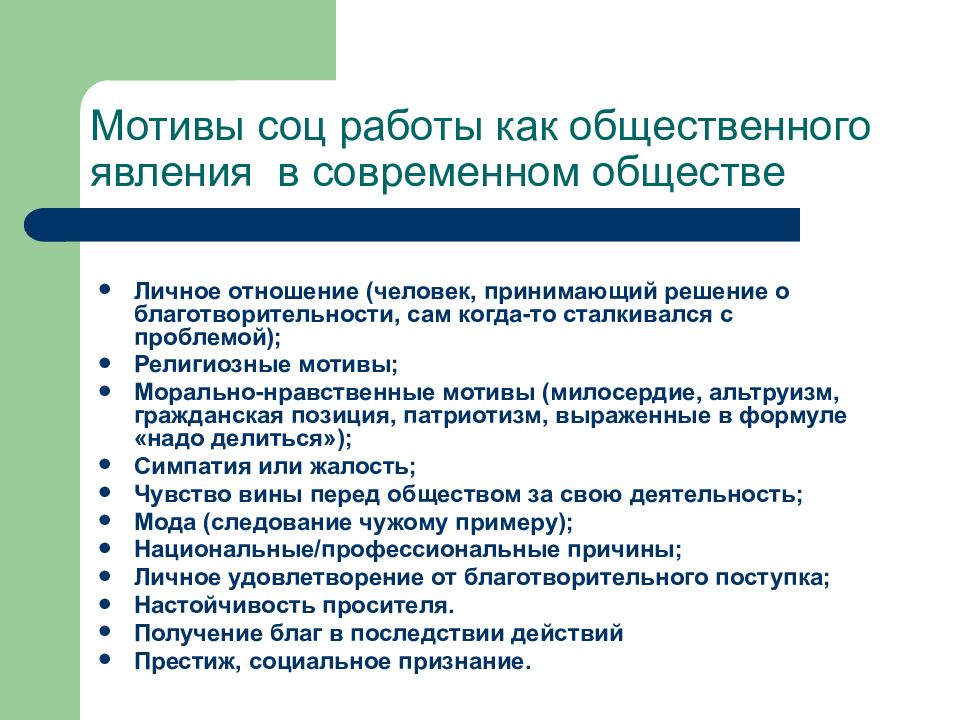 Мотивы соц работы как общественного явления  в современном обществе

- Личное отношение (человек, принимающий решение о благотворительности, сам когда-то сталкивался с проблемой);
- Религиозные мотивы;
- Морально-нравственные мотивы (милосердие, альтруизм, гражданская позиция, патриотизм, выраженные в формуле «надо делиться»);
- Симпатия или жалость;
- Чувство вины перед обществом за свою деятельность;
- Мода (следование чужому примеру);
- Национальные/профессиональные причины;
- Личное удовлетворение от благотворительного поступка;
- Настойчивость просителя.
- Получение благ в последствии действий
- Престиж, социальное признание.